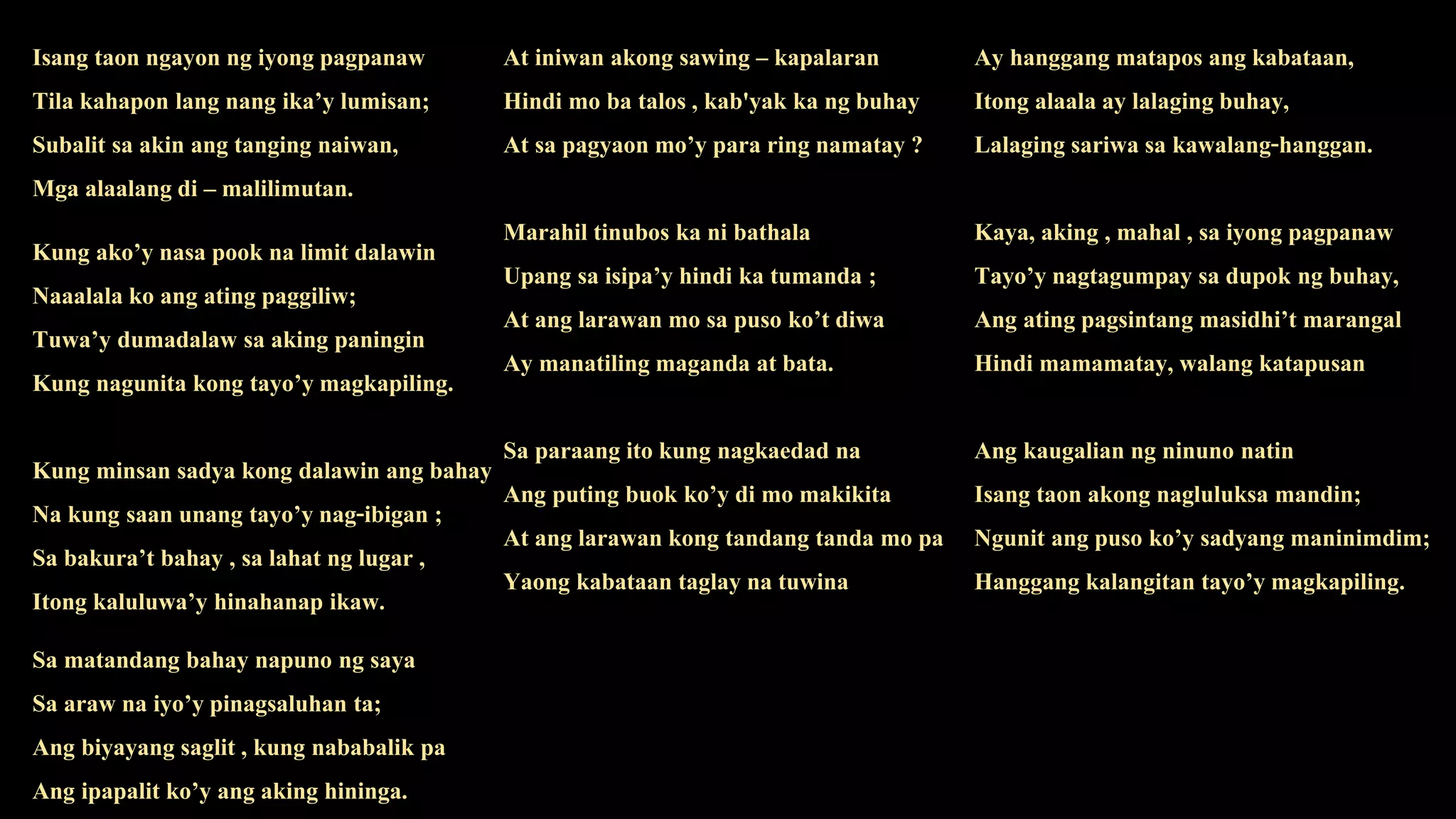 Isang taon ngayon ng iyong pagpanaw
Tila kahapon lang nang ika’y lumisan;
Subalit sa akin ang tanging naiwan,
Mga alaalang di – malilimutan.

Kung ako’y nasa pook na limit dalawin
Naaalala ko ang ating paggiliw;
Tuwa’y dumadalaw sa aking paningin
Kung nagunita kong tayo’y magkapiling.

Kung minsan sadya kong dalawin ang bahay
Na kung saan unang tayo’y nag-ibigan ;
Sa bakura’t bahay , sa lahat ng lugar ,
Itong kaluluwa’y hinahanap ikaw.

Sa matandang bahay napuno ng saya
Sa araw na iyo’y pinagsaluhan ta;
Ang biyayang saglit , kung nababalik pa
Ang ipapalit ko’y ang aking hininga.

At iniwan akong sawing – kapalaran
Hindi mo ba talos , kab'yak ka ng buhay
At sa pagyaon mo’y para ring namatay ?

Marahil tinubos ka ni bathala
Upang sa isipa’y hindi ka tumanda ;
At ang larawan mo sa puso ko’t diwa
Ay manatiling maganda at bata.

Sa paraang ito kung nagkaedad na
Ang puting buok ko’y di mo makikita
At ang larawan kong tandang tanda mo pa
Yaong kabataan taglay na tuwina

Ay hanggang matapos ang kabataan,
Itong alaala ay lalaging buhay,
Lalaging sariwa sa kawalang-hanggan.

Kaya, aking , mahal , sa iyong pagpanaw
Tayo’y nagtagumpay sa dupok ng buhay,
Ang ating pagsintang masidhi’t marangal
Hindi mamamatay, walang katapusan

Ang kaugalian ng ninuno natin
Isang taon akong nagluluksa mandin;
Ngunit ang puso ko’y sadyang maninimdim;
Hanggang kalangitan tayo’y magkapiling.